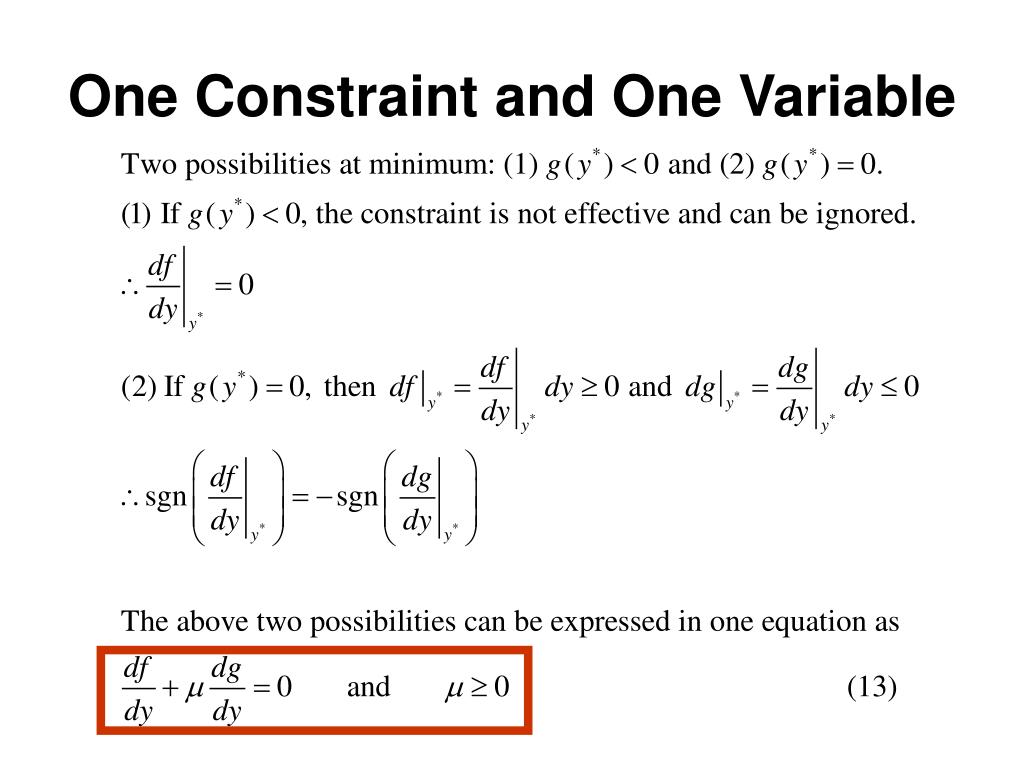 One Constraint and One Variable

Two possibilities at minimum: (1) $g(y^*) < 0$ and (2) $g(y^*) = 0$.

(1) If $g(y^*) < 0$, the constraint is not effective and can be ignored.

$\therefore \left.\frac{df}{dy}\right|_{y^*} = 0$

(2) If $g(y^*) = 0$, then $df\big|_{y^*} = \left.\frac{df}{dy}\right|_{y^*} dy \geq 0$ and $dg\big|_{y^*} = \left.\frac{dg}{dy}\right|_{y^*} dy \leq 0$

$\therefore \text{sgn}\left(\left.\frac{df}{dy}\right|_{y^*}\right) = -\text{sgn}\left(\left.\frac{dg}{dy}\right|_{y^*}\right)$

The above two possibilities can be expressed in one equation as

$\frac{df}{dy} + \mu\frac{dg}{dy} = 0$ and $\mu \geq 0$ (13)